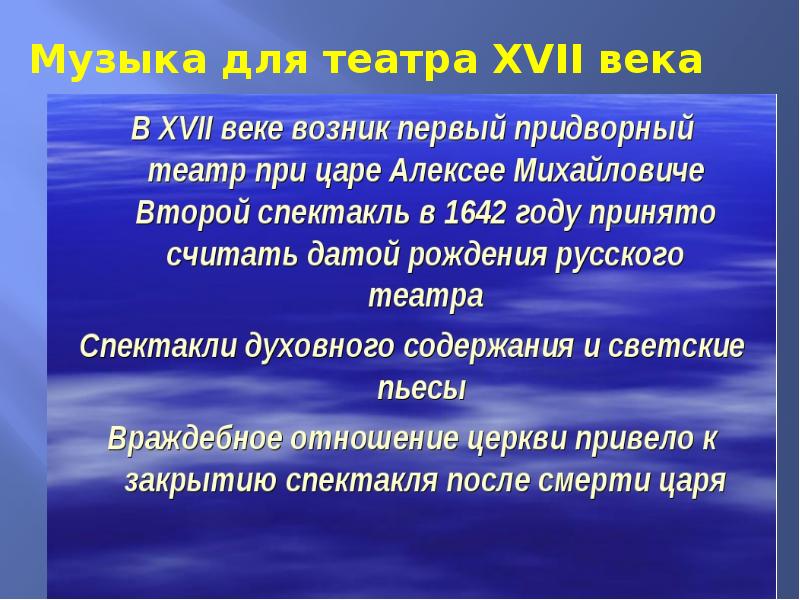 Музыка для театра XVII века

В XVII веке возник первый придворный театр при царе Алексее Михайловиче Второй спектакль в 1642 году принято считать датой рождения русского театра

Спектакли духовного содержания и светские пьесы

Враждебное отношение церкви привело к закрытию спектакля после смерти царя